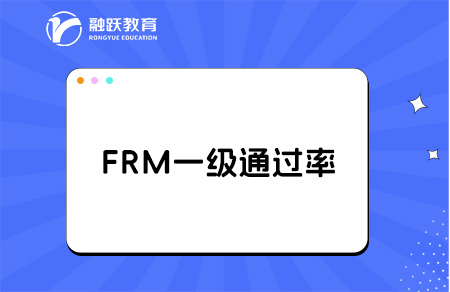 融跃教育
RONGYUE EDUCATION

FRM一级通过率